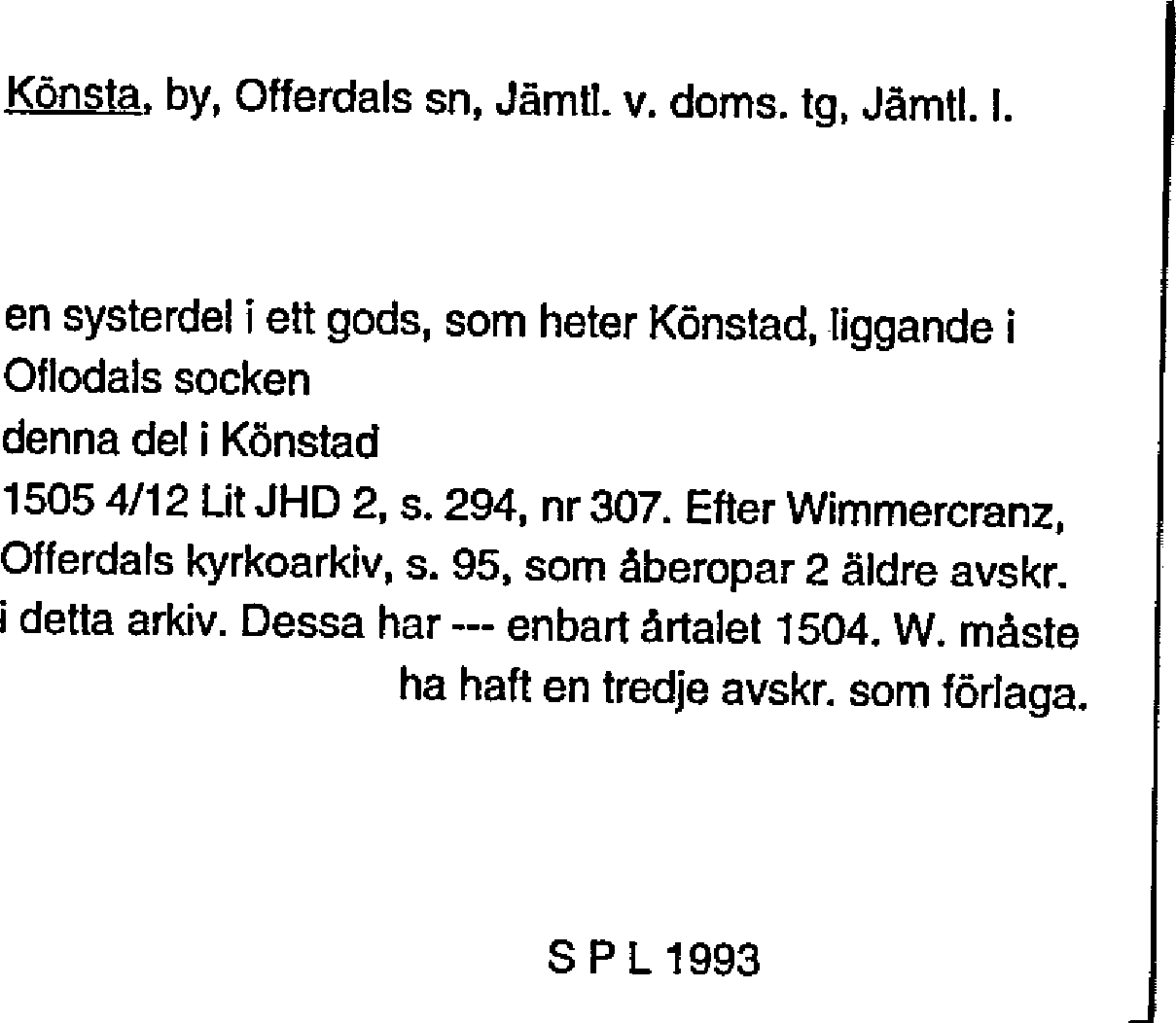 Könsta, by, Offerdals sn, Jämtl. v. doms. tg, Jämtl. l.

en systerdel i ett gods, som heter Könstad, liggande i Oflodals socken
denna del i Könstad
1505 4/12 Lit JHD 2, s. 294, nr 307. Efter Wimmercranz, Offerdals kyrkoarkiv, s. 95, som åberopar 2 äldre avskr. i detta arkiv. Dessa har --- enbart årtalet 1504. W. måste ha haft en tredje avskr. som förlaga.

S P L 1993